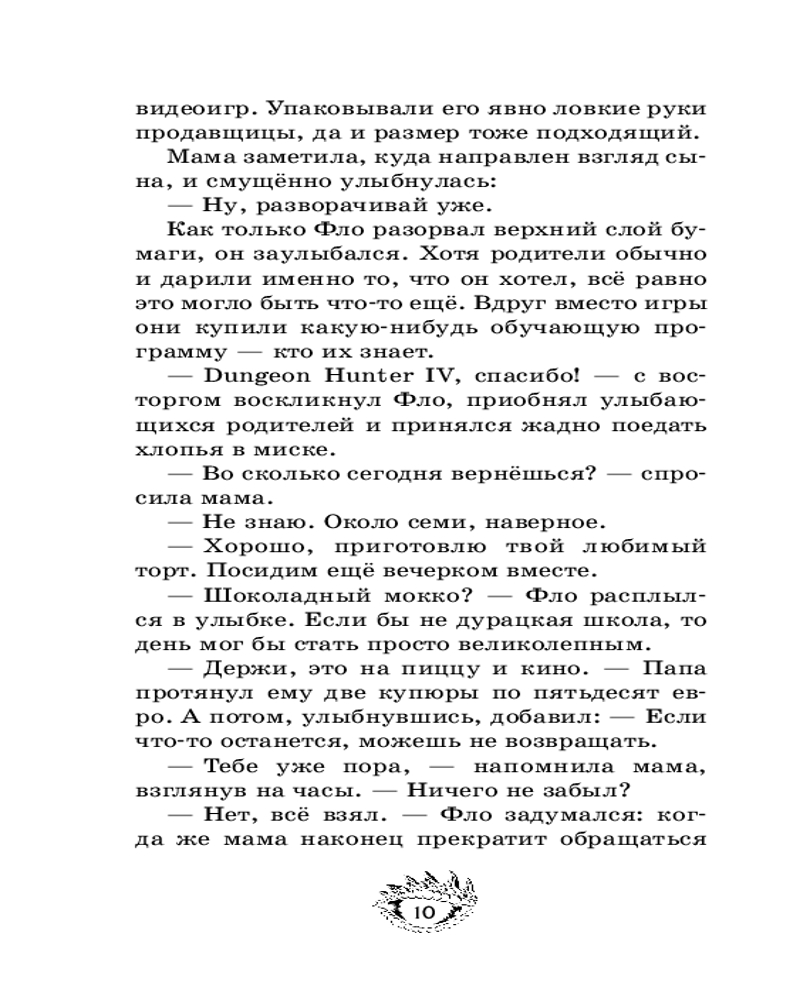 видеоигр. Упаковывали его явно ловкие руки продавщицы, да и размер тоже подходящий.

Мама заметила, куда направлен взгляд сына, и смущённо улыбнулась:

— Ну, разворачивай уже.

Как только Фло разорвал верхний слой бумаги, он заулыбался. Хотя родители обычно и дарили именно то, что он хотел, всё равно это могло быть что-то ещё. Вдруг вместо игры они купили какую-нибудь обучающую программу — кто их знает.

— Dungeon Hunter IV, спасибо! — с восторгом воскликнул Фло, приобнял улыбающихся родителей и принялся жадно поедать хлопья в миске.

— Во сколько сегодня вернёшься? — спросила мама.

— Не знаю. Около семи, наверное.

— Хорошо, приготовлю твой любимый торт. Посидим ещё вечерком вместе.

— Шоколадный мокко? — Фло расплылся в улыбке. Если бы не дурацкая школа, то день мог бы стать просто великолепным.

— Держи, это на пиццу и кино. — Папа протянул ему две купюры по пятьдесят евро. А потом, улыбнувшись, добавил: — Если что-то останется, можешь не возвращать.

— Тебе уже пора, — напомнила мама, взглянув на часы. — Ничего не забыл?

— Нет, всё взял. — Фло задумался: когда же мама наконец прекратит обращаться

10